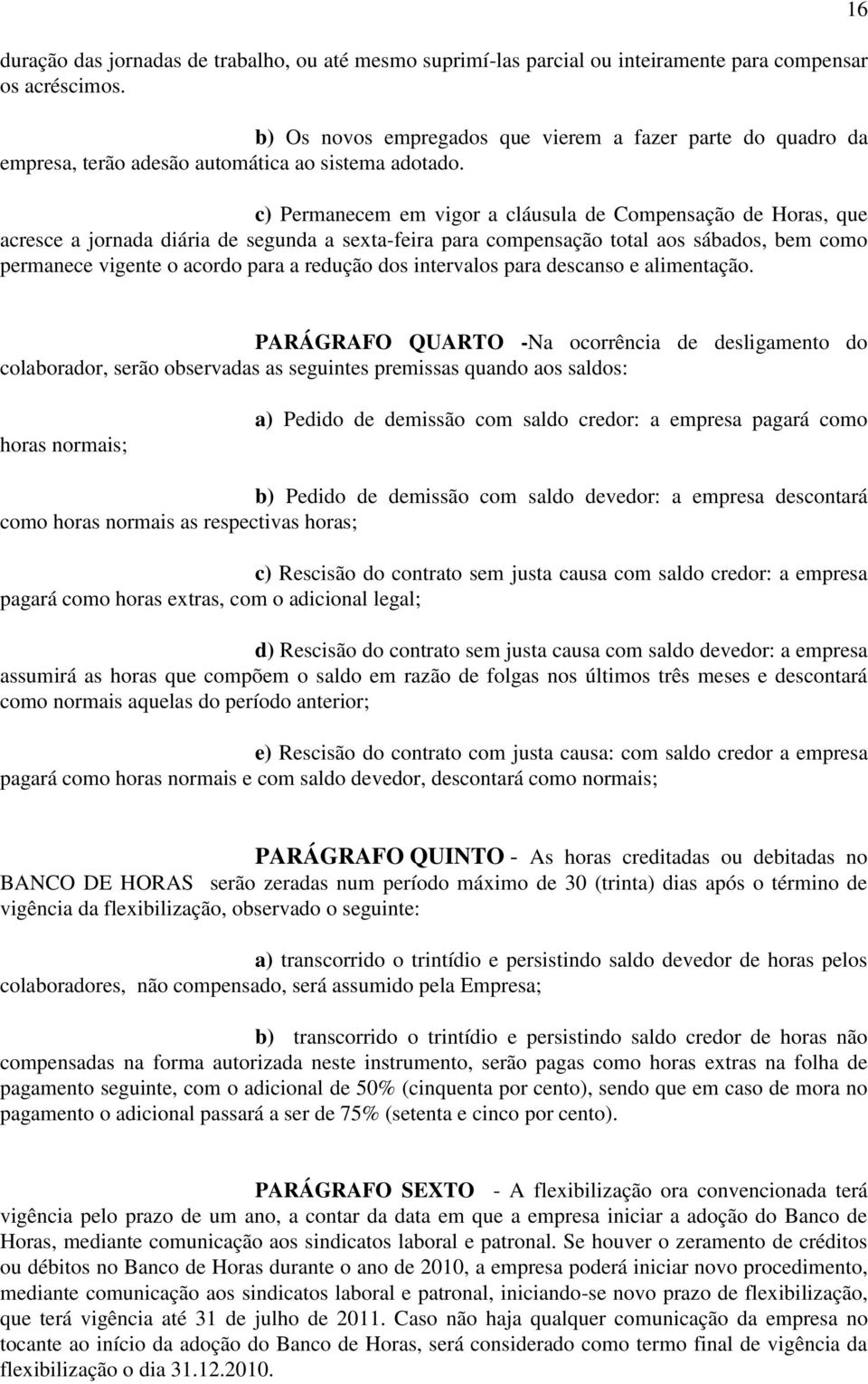 16

duração das jornadas de trabalho, ou até mesmo suprimí-las parcial ou inteiramente para compensar os acréscimos.

b) Os novos empregados que vierem a fazer parte do quadro da empresa, terão adesão automática ao sistema adotado.

c) Permanecem em vigor a cláusula de Compensação de Horas, que acresce a jornada diária de segunda a sexta-feira para compensação total aos sábados, bem como permanece vigente o acordo para a redução dos intervalos para descanso e alimentação.

PARÁGRAFO QUARTO -Na ocorrência de desligamento do colaborador, serão observadas as seguintes premissas quando aos saldos:

a) Pedido de demissão com saldo credor: a empresa pagará como horas normais;

b) Pedido de demissão com saldo devedor: a empresa descontará como horas normais as respectivas horas;

c) Rescisão do contrato sem justa causa com saldo credor: a empresa pagará como horas extras, com o adicional legal;

d) Rescisão do contrato sem justa causa com saldo devedor: a empresa assumirá as horas que compõem o saldo em razão de folgas nos últimos três meses e descontará como normais aquelas do período anterior;

e) Rescisão do contrato com justa causa: com saldo credor a empresa pagará como horas normais e com saldo devedor, descontará como normais;

PARÁGRAFO QUINTO - As horas creditadas ou debitadas no BANCO DE HORAS serão zeradas num período máximo de 30 (trinta) dias após o término de vigência da flexibilização, observado o seguinte:

a) transcorrido o trintídio e persistindo saldo devedor de horas pelos colaboradores, não compensado, será assumido pela Empresa;

b) transcorrido o trintídio e persistindo saldo credor de horas não compensadas na forma autorizada neste instrumento, serão pagas como horas extras na folha de pagamento seguinte, com o adicional de 50% (cinquenta por cento), sendo que em caso de mora no pagamento o adicional passará a ser de 75% (setenta e cinco por cento).

PARÁGRAFO SEXTO - A flexibilização ora convencionada terá vigência pelo prazo de um ano, a contar da data em que a empresa iniciar a adoção do Banco de Horas, mediante comunicação aos sindicatos laboral e patronal. Se houver o zeramento de créditos ou débitos no Banco de Horas durante o ano de 2010, a empresa poderá iniciar novo procedimento, mediante comunicação aos sindicatos laboral e patronal, iniciando-se novo prazo de flexibilização, que terá vigência até 31 de julho de 2011. Caso não haja qualquer comunicação da empresa no tocante ao início da adoção do Banco de Horas, será considerado como termo final de vigência da flexibilização o dia 31.12.2010.